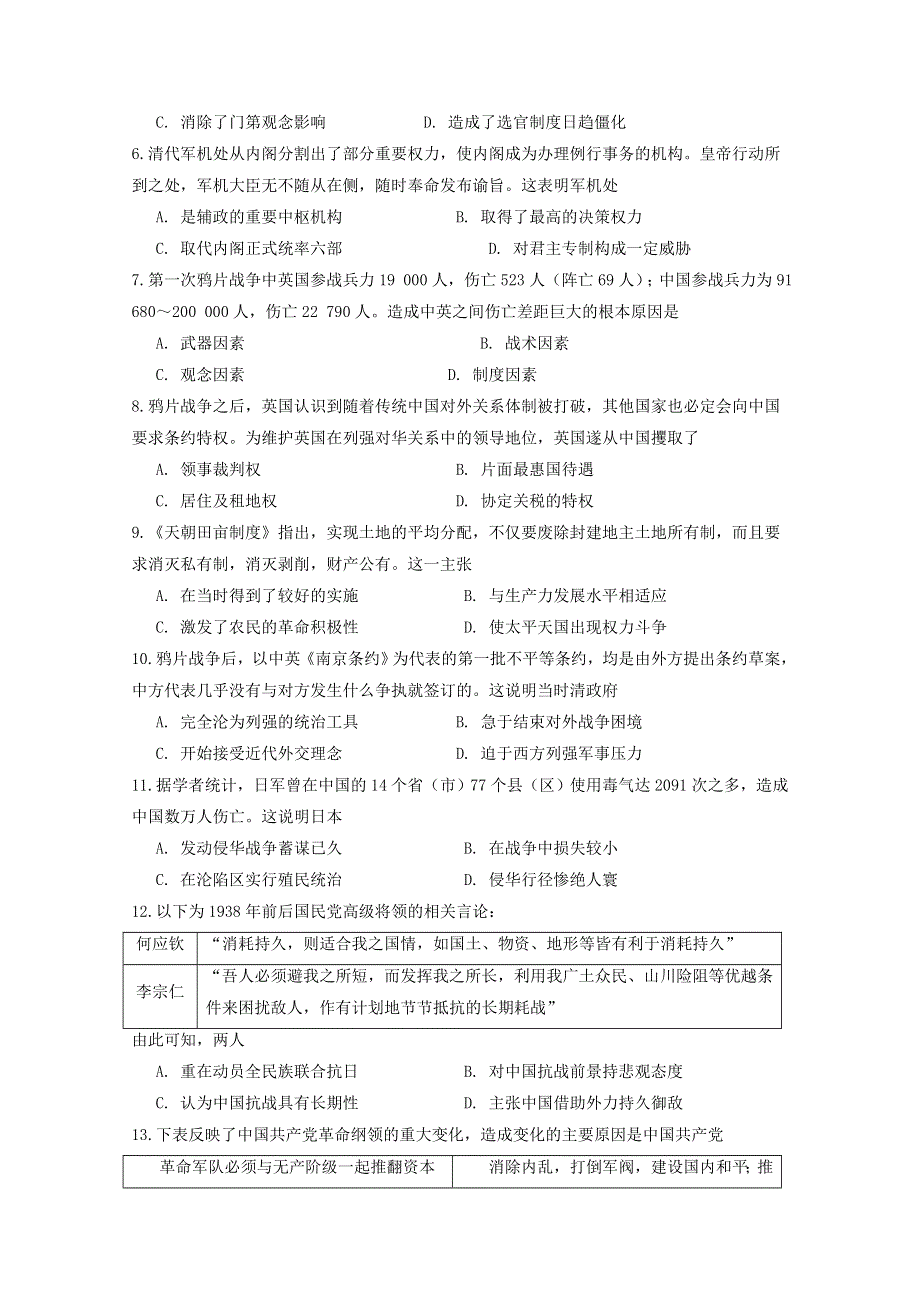 C. 消除了门第观念影响　　　　　D. 造成了选官制度日趋僵化

6.清代军机处从内阁分割出了部分重要权力，使内阁成为办理例行事务的机构。皇帝行动所到之处，军机大臣无不随从在侧，随时奉命发布谕旨。这表明军机处

A. 是辅政的重要中枢机构　　　　B. 取得了最高的决策权力

C. 取代内阁正式统率六部　　　　D. 对君主专制构成一定威胁

7.第一次鸦片战争中英国参战兵力 19 000 人，伤亡 523 人（阵亡 69 人）；中国参战兵力为 91 680～200 000 人，伤亡 22 790 人。造成中英之间伤亡差距巨大的根本原因是

A. 武器因素　　　　B. 战术因素

C. 观念因素　　　　D. 制度因素

8.鸦片战争之后，英国认识到随着传统中国对外关系体制被打破，其他国家也必定会向中国要求条约特权。为维护英国在列强对华关系中的领导地位，英国遂从中国攫取了

A. 领事裁判权　　　　B. 片面最惠国待遇

C. 居住及租地权　　　D. 协定关税的特权

9.《天朝田亩制度》指出，实现土地的平均分配，不仅要废除封建地主土地所有制，而且要求消灭私有制，消灭剥削，财产公有。这一主张

A. 在当时得到了较好的实施　　　B. 与生产力发展水平相适应

C. 激发了农民的革命积极性　　　D. 使太平天国出现权力斗争

10.鸦片战争后，以中英《南京条约》为代表的第一批不平等条约，均是由外方提出条约草案，中方代表几乎没有与对方发生什么争执就签订的。这说明当时清政府

A. 完全沦为列强的统治工具　　　B. 急于结束对外战争困境

C. 开始接受近代外交理念　　　　D. 迫于西方列强军事压力

11.据学者统计，日军曾在中国的 14 个省（市）77 个县（区）使用毒气达 2091 次之多，造成中国数万人伤亡。这说明日本

A. 发动侵华战争蓄谋已久　　　B. 在战争中损失较小

C. 在沦陷区实行殖民统治　　　D. 侵华行径惨绝人寰

12.以下为 1938 年前后国民党高级将领的相关言论：

| 何应钦 | “消耗持久，则适合我之国情，如国土、物资、地形等皆有利于消耗持久” |
|---|---|
| 李宗仁 | “吾人必须避我之所短，而发挥我之所长，利用我广土众民、山川险阻等优越条件来困扰敌人，作有计划地节节抵抗的长期耗战” |

由此可知，两人

A. 重在动员全民族联合抗日　　　B. 对中国抗战前景持悲观态度

C. 认为中国抗战具有长期性　　　D. 主张中国借助外力持久御敌

13.下表反映了中国共产党革命纲领的重大变化，造成变化的主要原因是中国共产党

| 革命军队必须与无产阶级一起推翻资本 | 消除内乱，打倒军阀，建设国内和平；推 |
|---|---|